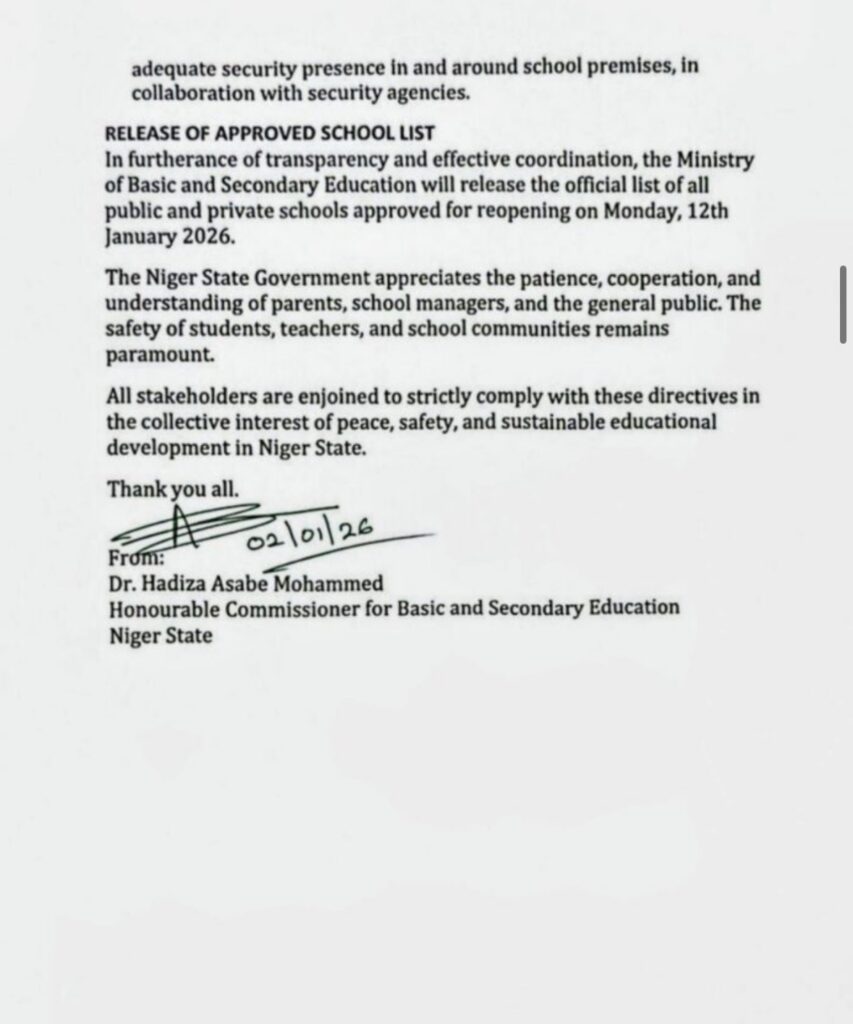 adequate security presence in and around school premises, in collaboration with security agencies.

RELEASE OF APPROVED SCHOOL LIST
In furtherance of transparency and effective coordination, the Ministry of Basic and Secondary Education will release the official list of all public and private schools approved for reopening on Monday, 12th January 2026.

The Niger State Government appreciates the patience, cooperation, and understanding of parents, school managers, and the general public. The safety of students, teachers, and school communities remains paramount.

All stakeholders are enjoined to strictly comply with these directives in the collective interest of peace, safety, and sustainable educational development in Niger State.

Thank you all.

02/01/26
From:
Dr. Hadiza Asabe Mohammed
Honourable Commissioner for Basic and Secondary Education
Niger State